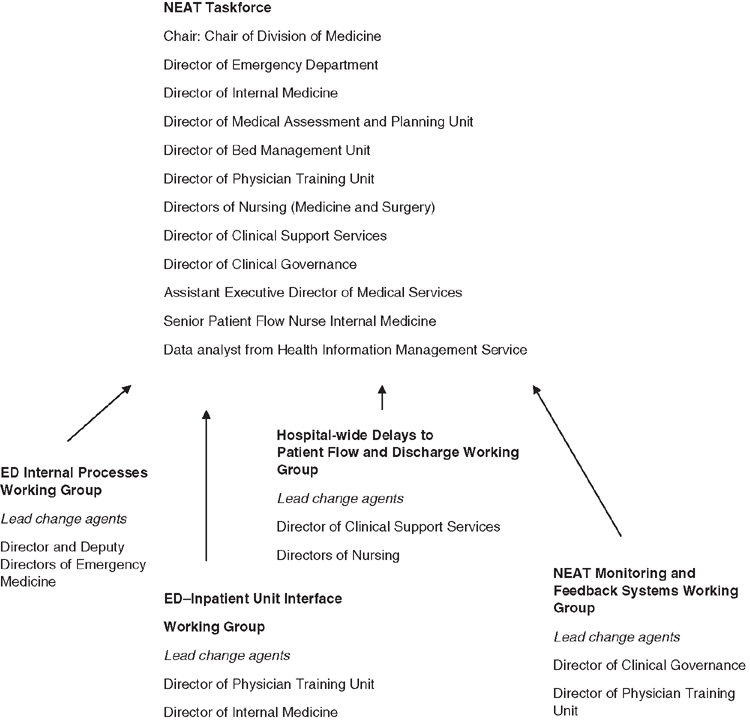 NEAT Taskforce

Chair: Chair of Division of Medicine

Director of Emergency Department

Director of Internal Medicine

Director of Medical Assessment and Planning Unit

Director of Bed Management Unit

Director of Physician Training Unit

Directors of Nursing (Medicine and Surgery)

Director of Clinical Support Services

Director of Clinical Governance

Assistant Executive Director of Medical Services

Senior Patient Flow Nurse Internal Medicine

Data analyst from Health Information Management Service

ED Internal Processes Working Group

Lead change agents

Director and Deputy Directors of Emergency Medicine

ED–Inpatient Unit Interface

Working Group

Lead change agents

Director of Physician Training Unit

Director of Internal Medicine

Hospital-wide Delays to Patient Flow and Discharge Working Group

Lead change agents

Director of Clinical Support Services

Directors of Nursing

NEAT Monitoring and Feedback Systems Working Group

Lead change agents

Director of Clinical Governance

Director of Physician Training Unit